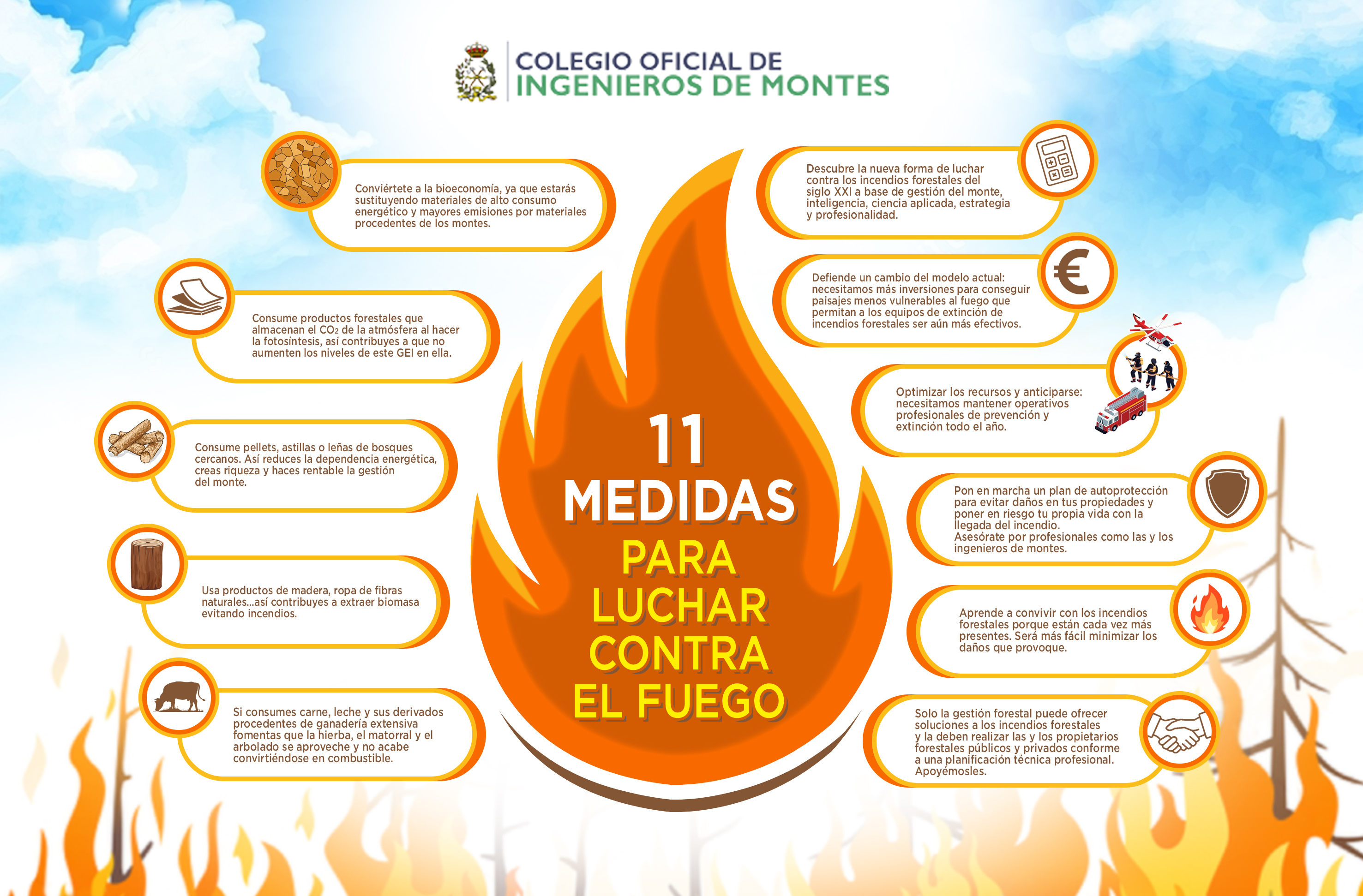 COLEGIO OFICIAL DE
INGENIEROS DE MONTES

11
MEDIDAS
PARA
LUCHAR
CONTRA
EL FUEGO

Conviértete a la bioeconomía, ya que estarás sustituyendo materiales de alto consumo energético y mayores emisiones por materiales procedentes de los montes.

Consume productos forestales que almacenan el $CO_2$ de la atmósfera al hacer la fotosíntesis, así contribuyes a que no aumenten los niveles de este GEI en ella.

Consume pellets, astillas o leñas de bosques cercanos. Así reduces la dependencia energética, creas riqueza y haces rentable la gestión del monte.

Usa productos de madera, ropa de fibras naturales...así contribuyes a extraer biomasa evitando incendios.

Si consumes carne, leche y sus derivados procedentes de ganadería extensiva fomentas que la hierba, el matorral y el arbolado se aproveche y no acabe convirtiéndose en combustible.

Descubre la nueva forma de luchar contra los incendios forestales del siglo XXI a base de gestión del monte, inteligencia, ciencia aplicada, estrategia y profesionalidad.

Defiende un cambio del modelo actual: necesitamos más inversiones para conseguir paisajes menos vulnerables al fuego que permitan a los equipos de extinción de incendios forestales ser aún más efectivos.

Optimizar los recursos y anticiparse: necesitamos mantener operativos profesionales de prevención y extinción todo el año.

Pon en marcha un plan de autoprotección para evitar daños en tus propiedades y poner en riesgo tu propia vida con la llegada del incendio.
Asesórate por profesionales como las y los ingenieros de montes.

Aprende a convivir con los incendios forestales porque están cada vez más presentes. Será más fácil minimizar los daños que provoque.

Solo la gestión forestal puede ofrecer soluciones a los incendios forestales y la deben realizar las y los propietarios forestales públicos y privados conforme a una planificación técnica profesional. Apoyémosles.